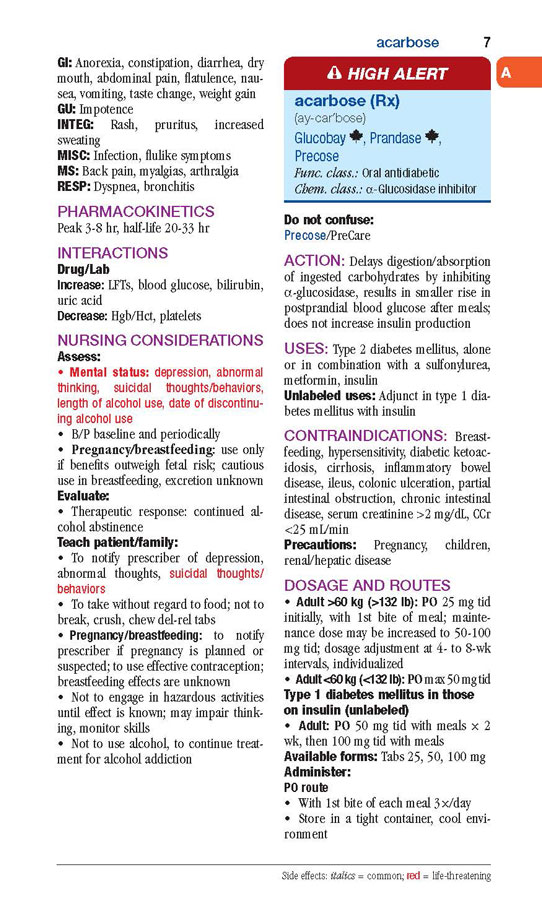 acarbose 7

A

GI: Anorexia, constipation, diarrhea, dry mouth, abdominal pain, flatulence, nausea, vomiting, taste change, weight gain
GU: Impotence
INTEG: Rash, pruritus, increased sweating
MISC: Infection, flulike symptoms
MS: Back pain, myalgias, arthralgia
RESP: Dyspnea, bronchitis

PHARMACOKINETICS
Peak 3-8 hr, half-life 20-33 hr

INTERACTIONS
Drug/Lab
Increase: LFTs, blood glucose, bilirubin, uric acid
Decrease: Hgb/Hct, platelets

NURSING CONSIDERATIONS
Assess:
• Mental status: depression, abnormal thinking, suicidal thoughts/behaviors, length of alcohol use, date of discontinuing alcohol use
• B/P baseline and periodically
• Pregnancy/breastfeeding: use only if benefits outweigh fetal risk; cautious use in breastfeeding, excretion unknown
Evaluate:
• Therapeutic response: continued alcohol abstinence
Teach patient/family:
• To notify prescriber of depression, abnormal thoughts, suicidal thoughts/behaviors
• To take without regard to food; not to break, crush, chew del-rel tabs
• Pregnancy/breastfeeding: to notify prescriber if pregnancy is planned or suspected; to use effective contraception; breastfeeding effects are unknown
• Not to engage in hazardous activities until effect is known; may impair thinking, monitor skills
• Not to use alcohol, to continue treatment for alcohol addiction

HIGH ALERT
acarbose (Rx)
(ay-car'bose)
Glucobay, Prandase, Precose
Func. class.: Oral antidiabetic
Chem. class.: α-Glucosidase inhibitor

Do not confuse:
Precose/PreCare

ACTION: Delays digestion/absorption of ingested carbohydrates by inhibiting α-glucosidase, results in smaller rise in postprandial blood glucose after meals; does not increase insulin production

USES: Type 2 diabetes mellitus, alone or in combination with a sulfonylurea, metformin, insulin
Unlabeled uses: Adjunct in type 1 diabetes mellitus with insulin

CONTRAINDICATIONS: Breastfeeding, hypersensitivity, diabetic ketoacidosis, cirrhosis, inflammatory bowel disease, ileus, colonic ulceration, partial intestinal obstruction, chronic intestinal disease, serum creatinine >2 mg/dL, CCr <25 mL/min
Precautions: Pregnancy, children, renal/hepatic disease

DOSAGE AND ROUTES
• Adult >60 kg (>132 lb): PO 25 mg tid initially, with 1st bite of meal; maintenance dose may be increased to 50-100 mg tid; dosage adjustment at 4- to 8-wk intervals, individualized
• Adult <60 kg (<132 lb): PO max 50 mg tid
Type 1 diabetes mellitus in those on insulin (unlabeled)
• Adult: PO 50 mg tid with meals × 2 wk, then 100 mg tid with meals
Available forms: Tabs 25, 50, 100 mg
Administer:
PO route
• With 1st bite of each meal 3×/day
• Store in a tight container, cool environment

Side effects: italics = common; red = life-threatening